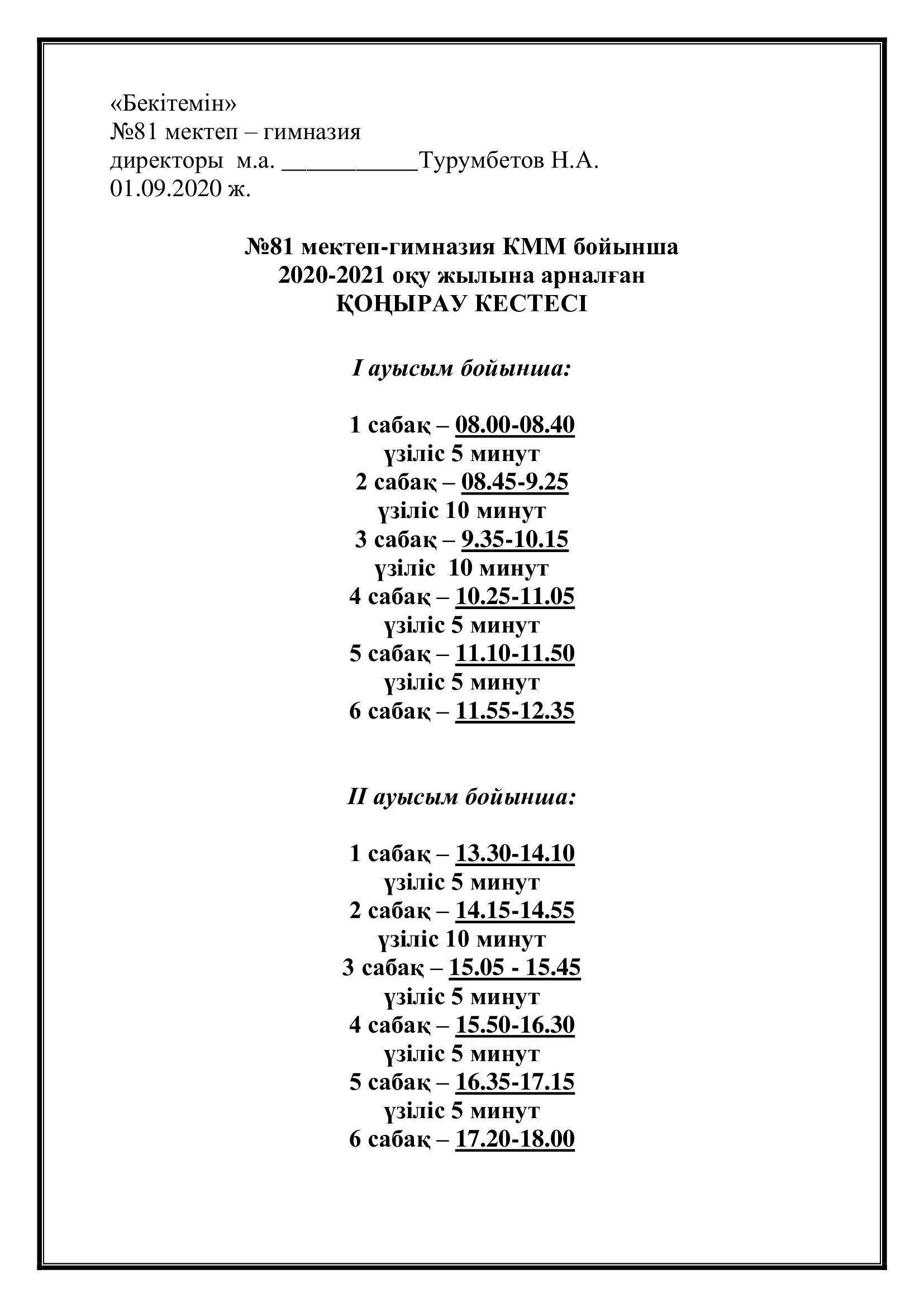 «Бекітемін»
№81 мектеп – гимназия
директоры м.а. ___________Турумбетов Н.А.
01.09.2020 ж.

№81 мектеп-гимназия КММ бойынша
2020-2021 оқу жылына арналған
ҚОҢЫРАУ КЕСТЕСІ

I ауысым бойынша:

1 сабақ – 08.00-08.40
үзіліс 5 минут
2 сабақ – 08.45-9.25
үзіліс 10 минут
3 сабақ – 9.35-10.15
үзіліс 10 минут
4 сабақ – 10.25-11.05
үзіліс 5 минут
5 сабақ – 11.10-11.50
үзіліс 5 минут
6 сабақ – 11.55-12.35

II ауысым бойынша:

1 сабақ – 13.30-14.10
үзіліс 5 минут
2 сабақ – 14.15-14.55
үзіліс 10 минут
3 сабақ – 15.05 - 15.45
үзіліс 5 минут
4 сабақ – 15.50-16.30
үзіліс 5 минут
5 сабақ – 16.35-17.15
үзіліс 5 минут
6 сабақ – 17.20-18.00